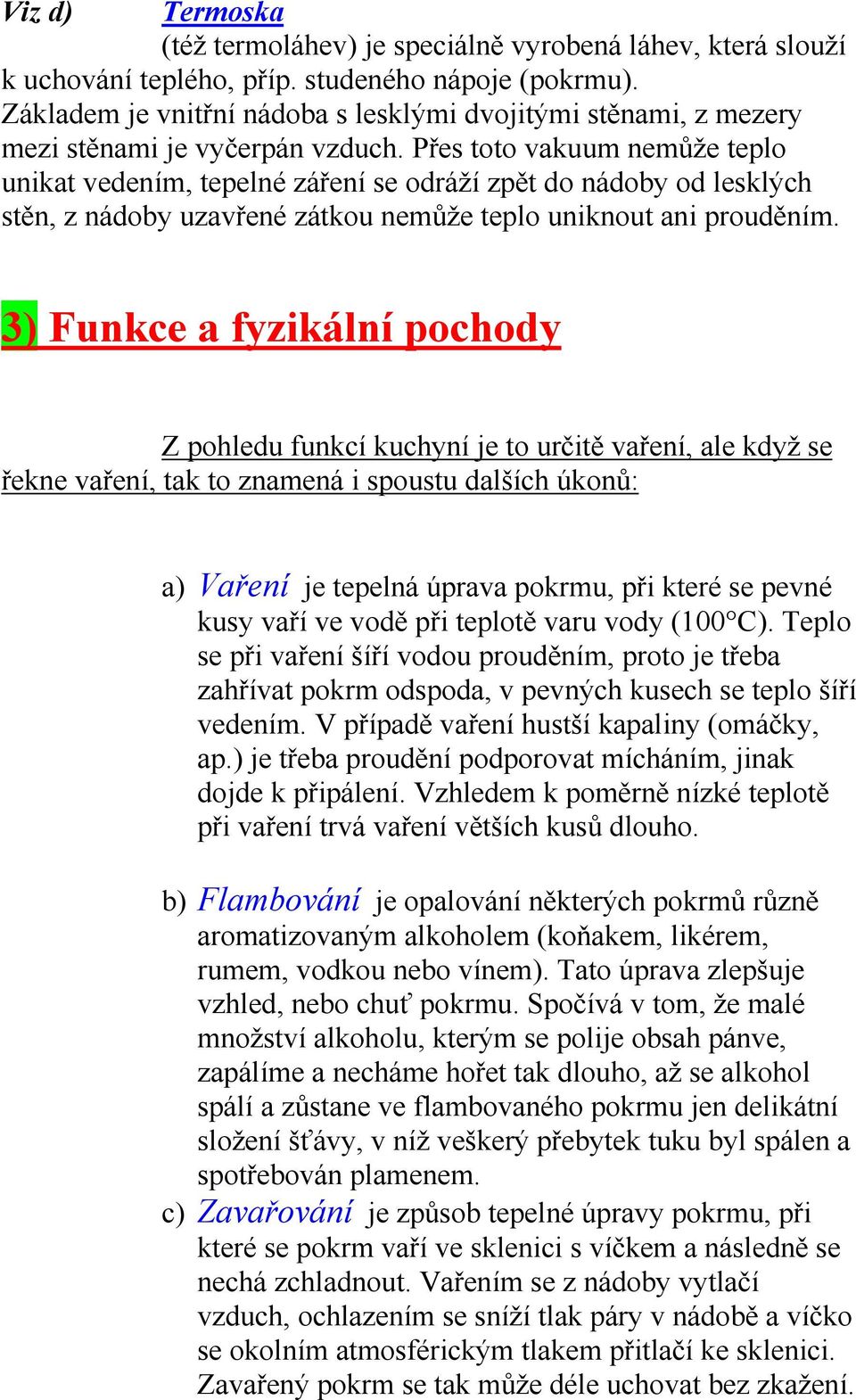 Viz d) Termoska

(též termoláhev) je speciálně vyrobená láhev, která slouží k uchování teplého, příp. studeného nápoje (pokrmu). Základem je vnitřní nádoba s lesklými dvojitými stěnami, z mezery mezi stěnami je vyčerpán vzduch. Přes toto vakuum nemůže teplo unikat vedením, tepelné záření se odráží zpět do nádoby od lesklých stěn, z nádoby uzavřené zátkou nemůže teplo uniknout ani prouděním.

3) Funkce a fyzikální pochody

Z pohledu funkcí kuchyní je to určitě vaření, ale když se řekne vaření, tak to znamená i spoustu dalších úkonů:

a) Vaření je tepelná úprava pokrmu, při které se pevné kusy vaří ve vodě při teplotě varu vody (100°C). Teplo se při vaření šíří vodou prouděním, proto je třeba zahřívat pokrm odspoda, v pevných kusech se teplo šíří vedením. V případě vaření hustší kapaliny (omáčky, ap.) je třeba proudění podporovat mícháním, jinak dojde k připálení. Vzhledem k poměrně nízké teplotě při vaření trvá vaření větších kusů dlouho.

b) Flambování je opalování některých pokrmů různě aromatizovaným alkoholem (koňakem, likérem, rumem, vodkou nebo vínem). Tato úprava zlepšuje vzhled, nebo chuť pokrmu. Spočívá v tom, že malé množství alkoholu, kterým se polije obsah pánve, zapálíme a necháme hořet tak dlouho, až se alkohol spálí a zůstane ve flambovaného pokrmu jen delikátní složení šťávy, v níž veškerý přebytek tuku byl spálen a spotřebován plamenem.

c) Zavařování je způsob tepelné úpravy pokrmu, při které se pokrm vaří ve sklenici s víčkem a následně se nechá zchladnout. Vařením se z nádoby vytlačí vzduch, ochlazením se sníží tlak páry v nádobě a víčko se okolním atmosférickým tlakem přitlačí ke sklenici. Zavařený pokrm se tak může déle uchovat bez zkažení.